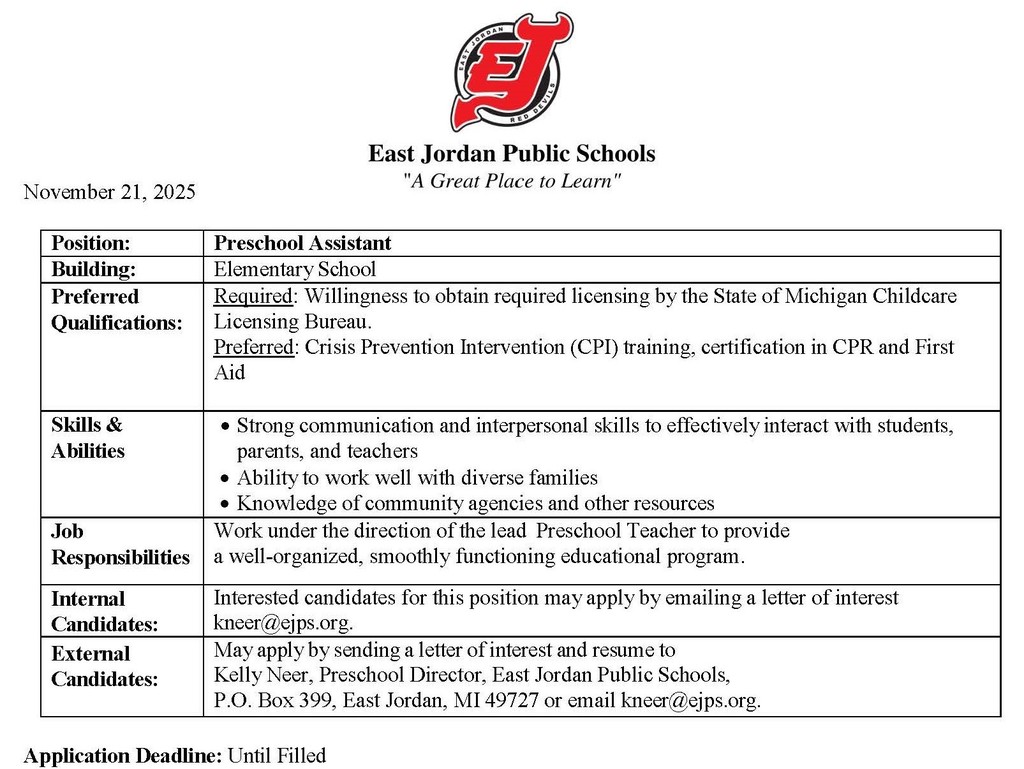 EJ
EAST JORDAN
RED DEVILS

East Jordan Public Schools
"A Great Place to Learn"

November 21, 2025

| Position: | Preschool Assistant |
|---|---|
| Building: | Elementary School |
| Preferred Qualifications: | Required: Willingness to obtain required licensing by the State of Michigan Childcare Licensing Bureau. Preferred: Crisis Prevention Intervention (CPI) training, certification in CPR and First Aid |
| Skills & Abilities | • Strong communication and interpersonal skills to effectively interact with students, parents, and teachers • Ability to work well with diverse families • Knowledge of community agencies and other resources |
| Job Responsibilities | Work under the direction of the lead Preschool Teacher to provide a well-organized, smoothly functioning educational program. |
| Internal Candidates: | Interested candidates for this position may apply by emailing a letter of interest kneer@ejps.org. |
| External Candidates: | May apply by sending a letter of interest and resume to Kelly Neer, Preschool Director, East Jordan Public Schools, P.O. Box 399, East Jordan, MI 49727 or email kneer@ejps.org. |

Application Deadline: Until Filled